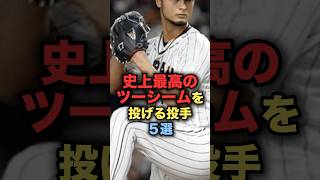 史上最高の
ツーシームを
投げる投手
5選